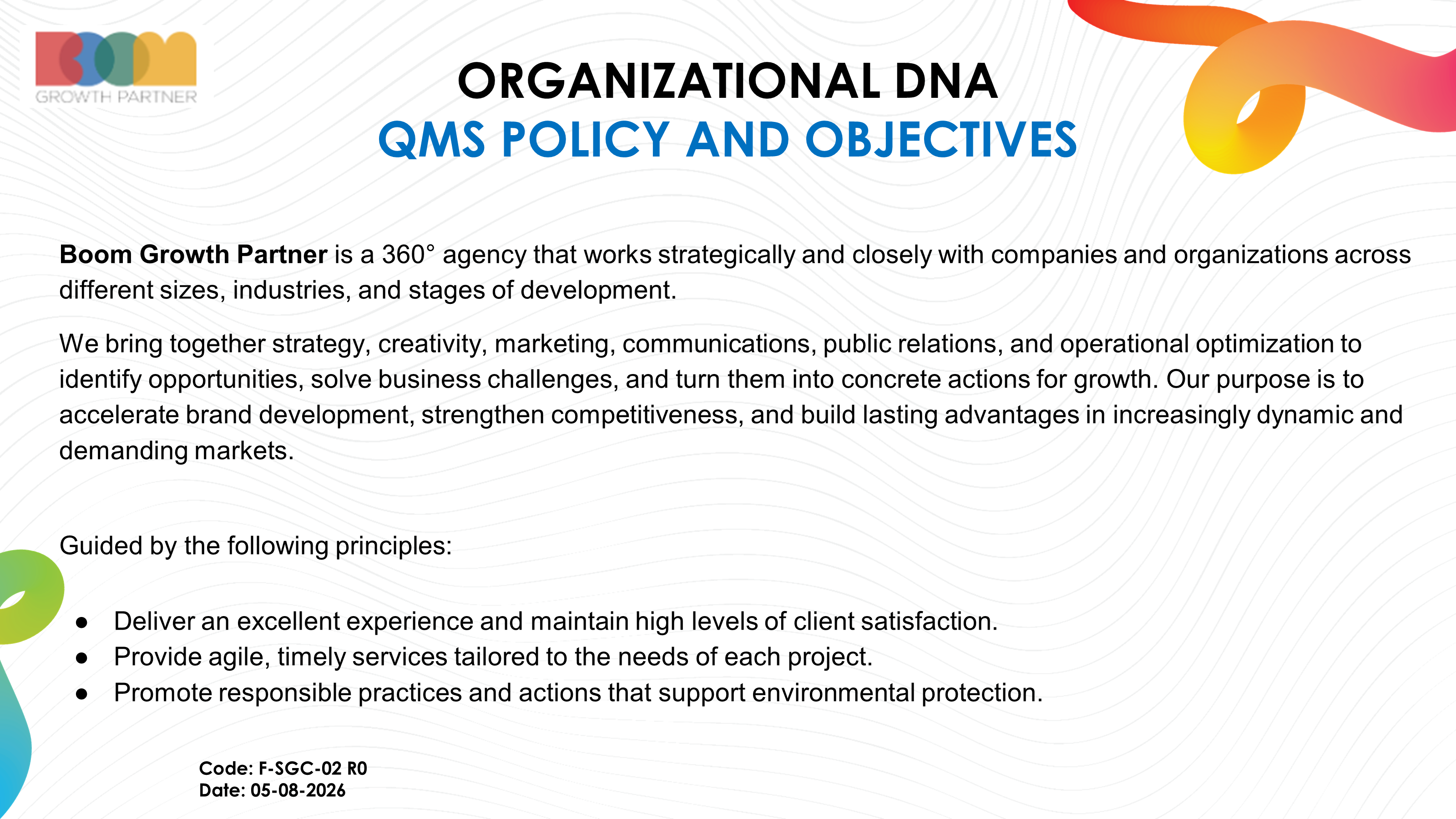 BOOM
GROWTH PARTNER

ORGANIZATIONAL DNA
QMS POLICY AND OBJECTIVES

Boom Growth Partner is a 360° agency that works strategically and closely with companies and organizations across different sizes, industries, and stages of development.

We bring together strategy, creativity, marketing, communications, public relations, and operational optimization to identify opportunities, solve business challenges, and turn them into concrete actions for growth. Our purpose is to accelerate brand development, strengthen competitiveness, and build lasting advantages in increasingly dynamic and demanding markets.

Guided by the following principles:

• Deliver an excellent experience and maintain high levels of client satisfaction.
• Provide agile, timely services tailored to the needs of each project.
• Promote responsible practices and actions that support environmental protection.

Code: F-SGC-02 R0
Date: 05-08-2026